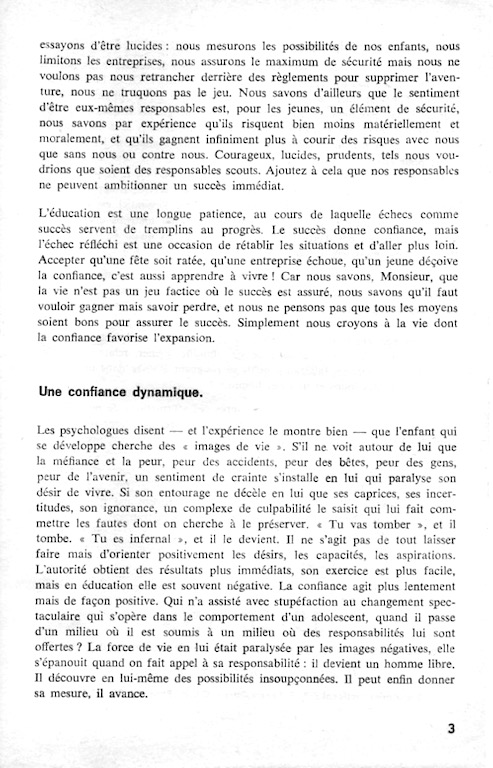 essayons d'être lucides : nous mesurons les possibilités de nos enfants, nous limitons les entreprises, nous assurons le maximum de sécurité mais nous ne voulons pas nous retrancher derrière des règlements pour supprimer l'aventure, nous ne truquons pas le jeu. Nous savons d'ailleurs que le sentiment d'être eux-mêmes responsables est, pour les jeunes, un élément de sécurité, nous savons par expérience qu'ils risquent bien moins matériellement et moralement, et qu'ils gagnent infiniment plus à courir des risques avec nous que sans nous ou contre nous. Courageux, lucides, prudents, tels nous voudrions que soient des responsables scouts. Ajoutez à cela que nos responsables ne peuvent ambitionner un succès immédiat.

L'éducation est une longue patience, au cours de laquelle échecs comme succès servent de tremplins au progrès. Le succès donne confiance, mais l'échec réfléchi est une occasion de rétablir les situations et d'aller plus loin. Accepter qu'une fête soit ratée, qu'une entreprise échoue, qu'un jeune déçoive la confiance, c'est aussi apprendre à vivre ! Car nous savons, Monsieur, que la vie n'est pas un jeu factice où le succès est assuré, nous savons qu'il faut vouloir gagner mais savoir perdre, et nous ne pensons pas que tous les moyens soient bons pour assurer le succès. Simplement nous croyons à la vie dont la confiance favorise l'expansion.

Une confiance dynamique.

Les psychologues disent — et l'expérience le montre bien — que l'enfant qui se développe cherche des « images de vie ». S'il ne voit autour de lui que la méfiance et la peur, peur des accidents, peur des bêtes, peur des gens, peur de l'avenir, un sentiment de crainte s'installe en lui qui paralyse son désir de vivre. Si son entourage ne décèle en lui que ses caprices, ses incertitudes, son ignorance, un complexe de culpabilité le saisit qui lui fait commettre les fautes dont on cherche à le préserver. « Tu vas tomber », et il tombe. « Tu es infernal », et il le devient. Il ne s'agit pas de tout laisser faire mais d'orienter positivement les désirs, les capacités, les aspirations. L'autorité obtient des résultats plus immédiats, son exercice est plus facile, mais en éducation elle est souvent négative. La confiance agit plus lentement mais de façon positive. Qui n'a assisté avec stupéfaction au changement spectaculaire qui s'opère dans le comportement d'un adolescent, quand il passe d'un milieu où il est soumis à un milieu où des responsabilités lui sont offertes ? La force de vie en lui était paralysée par les images négatives, elle s'épanouit quand on fait appel à sa responsabilité : il devient un homme libre. Il découvre en lui-même des possibilités insoupçonnées. Il peut enfin donner sa mesure, il avance.

3